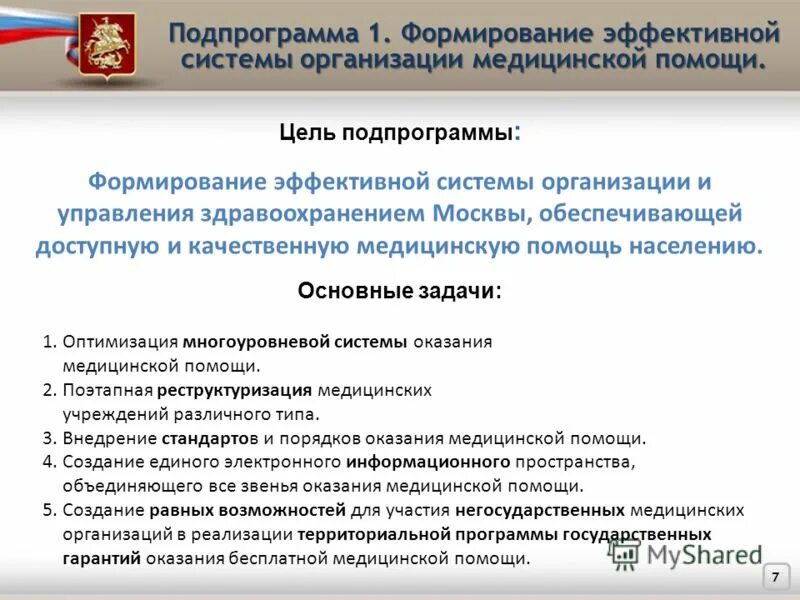 Подпрограмма 1. Формирование эффективной системы организации медицинской помощи.

Цель подпрограммы:

Формирование эффективной системы организации и управления здравоохранением Москвы, обеспечивающей доступную и качественную медицинскую помощь населению.

Основные задачи:

1. Оптимизация многоуровневой системы оказания медицинской помощи.
2. Поэтапная реструктуризация медицинских учреждений различного типа.
3. Внедрение стандартов и порядков оказания медицинской помощи.
4. Создание единого электронного информационного пространства, объединяющего все звенья оказания медицинской помощи.
5. Создание равных возможностей для участия негосударственных медицинских организаций в реализации территориальной программы государственных гарантий оказания бесплатной медицинской помощи.

MyShared

7